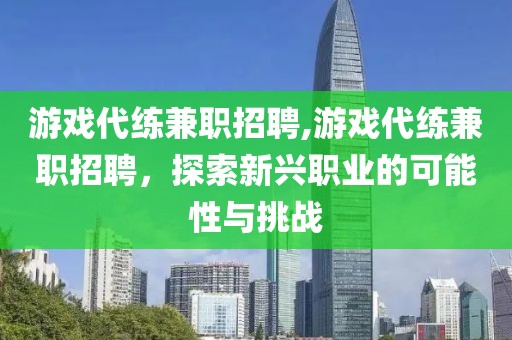 游戏代练兼职招聘,游戏代练兼职招聘，探索新兴职业的可能性与挑战